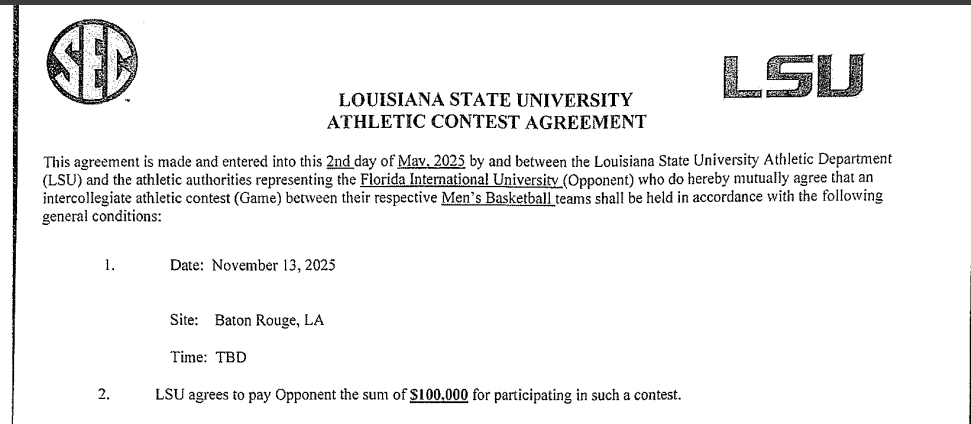 SEC

LSU

LOUISIANA STATE UNIVERSITY
ATHLETIC CONTEST AGREEMENT

This agreement is made and entered into this 2nd day of May, 2025 by and between the Louisiana State University Athletic Department (LSU) and the athletic authorities representing the Florida International University (Opponent) who do hereby mutually agree that an intercollegiate athletic contest (Game) between their respective Men's Basketball teams shall be held in accordance with the following general conditions:

1. Date: November 13, 2025

Site: Baton Rouge, LA

Time: TBD

2. LSU agrees to pay Opponent the sum of $100,000 for participating in such a contest.